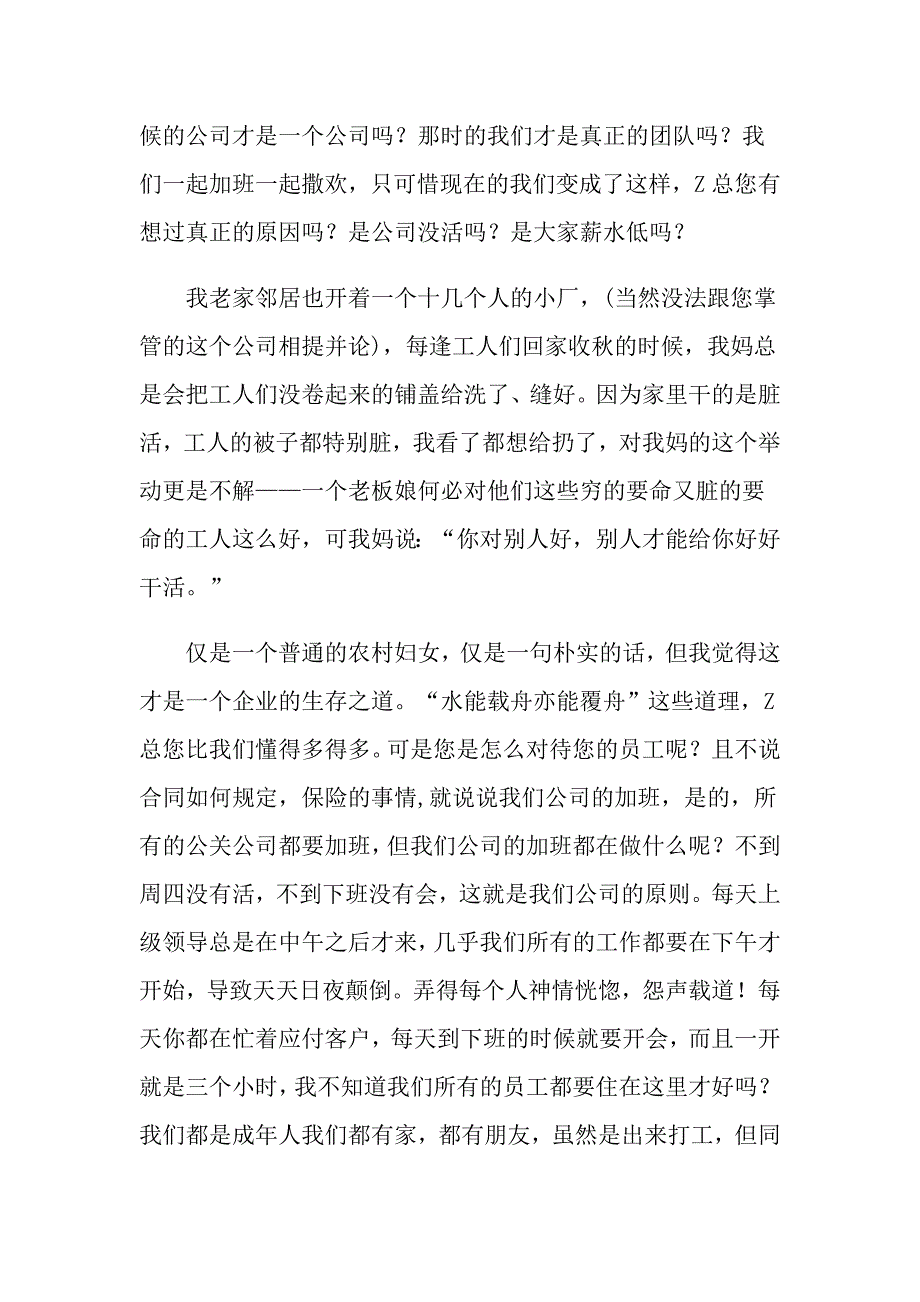 候的公司才是一个公司吗？那时的我们才是真正的团队吗？我们一起加班一起撒欢，只可惜现在的我们变成了这样，Z总您有想过真正的原因吗？是公司没活吗？是大家薪水低吗？

我老家邻居也开着一个十几个人的小厂，(当然没法跟您掌管的这个公司相提并论)，每逢工人们回家收秋的时候，我妈总是会把工人们没卷起来的铺盖给洗了、缝好。因为家里干的是脏活，工人的被子都特别脏，我看了都想给扔了，对我妈的这个举动更是不解——一个老板娘何必对他们这些穷的要命又脏的要命的工人这么好，可我妈说：“你对别人好，别人才能给你好好干活。”

仅是一个普通的农村妇女，仅是一句朴实的话，但我觉得这才是一个企业的生存之道。“水能载舟亦能覆舟”这些道理，Z总您比我们懂得多得多。可是您是怎么对待您的员工呢？且不说合同如何规定，保险的事情,就说说我们公司的加班，是的，所有的公关公司都要加班，但我们公司的加班都在做什么呢？不到周四没有活，不到下班没有会，这就是我们公司的原则。每天上级领导总是在中午之后才来，几乎我们所有的工作都要在下午才开始，导致天天日夜颠倒。弄得每个人神情恍惚，怨声载道！每天你都在忙着应付客户，每天到下班的时候就要开会，而且一开就是三个小时，我不知道我们所有的员工都要住在这里才好吗？我们都是成年人我们都有家，都有朋友，虽然是出来打工，但同